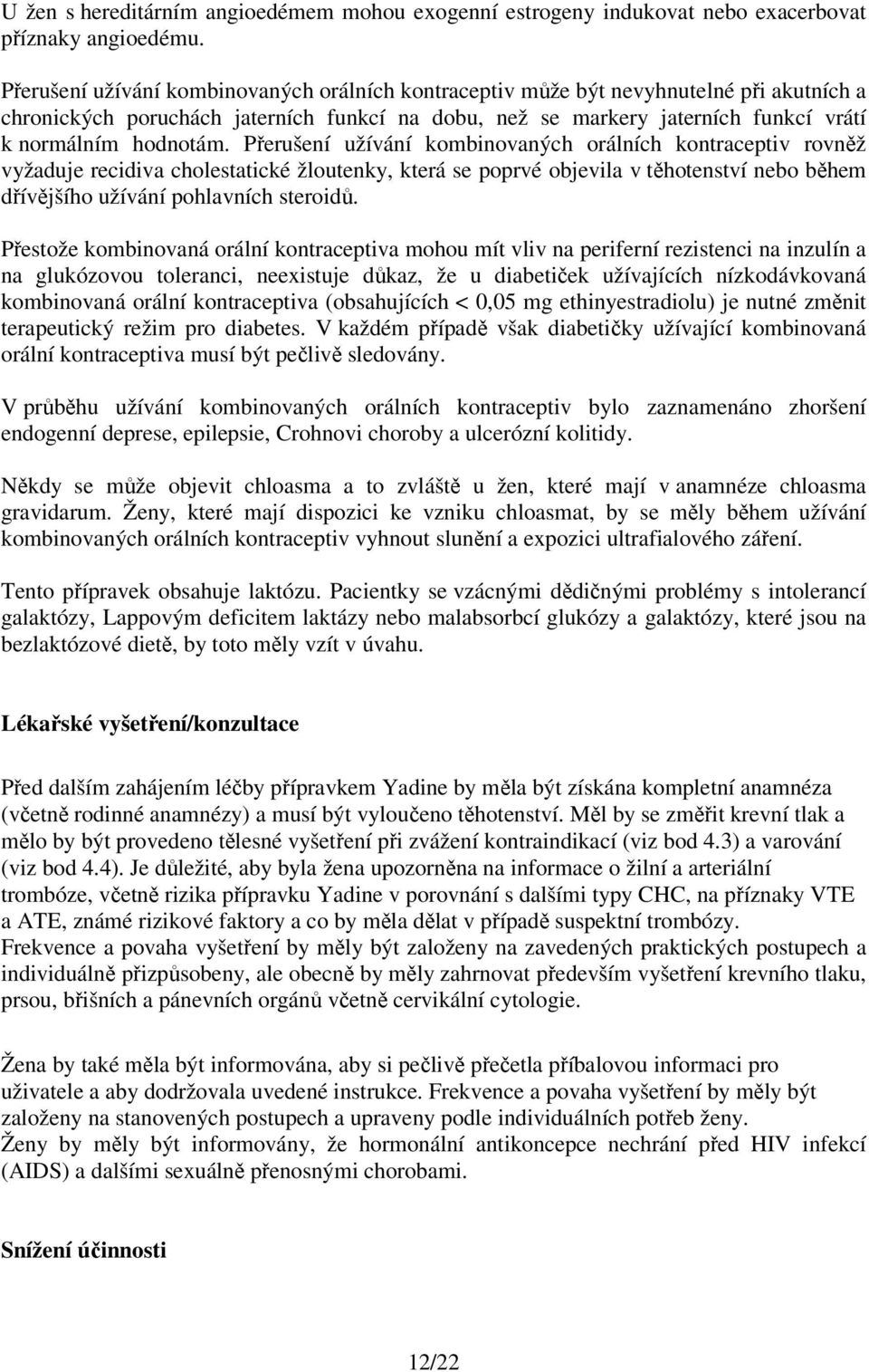 U žen s hereditárním angioedémem mohou exogenní estrogeny indukovat nebo exacerbovat příznaky angioedému.

Přerušení užívání kombinovaných orálních kontraceptiv může být nevyhnutelné při akutních a chronických poruchách jaterních funkcí na dobu, než se markery jaterních funkcí vrátí k normálním hodnotám. Přerušení užívání kombinovaných orálních kontraceptiv rovněž vyžaduje recidiva cholestatické žloutenky, která se poprvé objevila v těhotenství nebo během dřívějšího užívání pohlavních steroidů.

Přestože kombinovaná orální kontraceptiva mohou mít vliv na periferní rezistenci na inzulín a na glukózovou toleranci, neexistuje důkaz, že u diabetiček užívajících nízkodávkovaná kombinovaná orální kontraceptiva (obsahujících < 0,05 mg ethinyestradiolu) je nutné změnit terapeutický režim pro diabetes. V každém případě však diabetičky užívající kombinovaná orální kontraceptiva musí být pečlivě sledovány.

V průběhu užívání kombinovaných orálních kontraceptiv bylo zaznamenáno zhoršení endogenní deprese, epilepsie, Crohnovi choroby a ulcerózní kolitidy.

Někdy se může objevit chloasma a to zvláště u žen, které mají v anamnéze chloasma gravidarum. Ženy, které mají dispozici ke vzniku chloasmat, by se měly během užívání kombinovaných orálních kontraceptiv vyhnout slunění a expozici ultrafialového záření.

Tento přípravek obsahuje laktózu. Pacientky se vzácnými dědičnými problémy s intolerancí galaktózy, Lappovým deficitem laktázy nebo malabsorbcí glukózy a galaktózy, které jsou na bezlaktózové dietě, by toto měly vzít v úvahu.

Lékařské vyšetření/konzultace

Před dalším zahájením léčby přípravkem Yadine by měla být získána kompletní anamnéza (včetně rodinné anamnézy) a musí být vyloučeno těhotenství. Měl by se změřit krevní tlak a mělo by být provedeno tělesné vyšetření při zvážení kontraindikací (viz bod 4.3) a varování (viz bod 4.4). Je důležité, aby byla žena upozorněna na informace o žilní a arteriální trombóze, včetně rizika přípravku Yadine v porovnání s dalšími typy CHC, na příznaky VTE a ATE, známé rizikové faktory a co by měla dělat v případě suspektní trombózy.
Frekvence a povaha vyšetření by měly být založeny na zavedených praktických postupech a individuálně přizpůsobeny, ale obecně by měly zahrnovat především vyšetření krevního tlaku, prsou, břišních a pánevních orgánů včetně cervikální cytologie.

Žena by také měla být informována, aby si pečlivě přečetla příbalovou informaci pro uživatele a aby dodržovala uvedené instrukce. Frekvence a povaha vyšetření by měly být založeny na stanovených postupech a upraveny podle individuálních potřeb ženy.
Ženy by měly být informovány, že hormonální antikoncepce nechrání před HIV infekcí (AIDS) a dalšími sexuálně přenosnými chorobami.

Snížení účinnosti

12/22